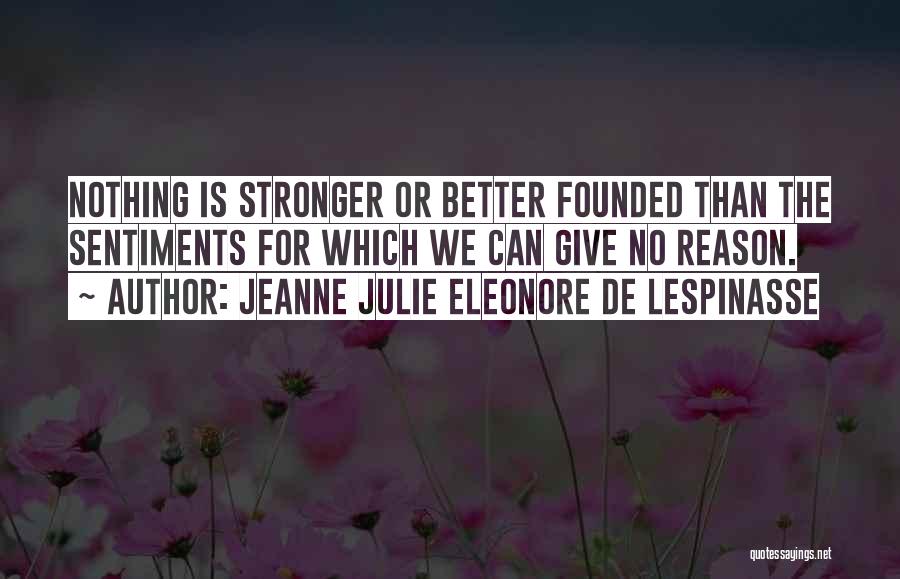 NOTHING IS STRONGER OR BETTER FOUNDED THAN THE SENTIMENTS FOR WHICH WE CAN GIVE NO REASON.
~ AUTHOR: JEANNE JULIE ELEONORE DE LESPINASSE

quotessayings.net